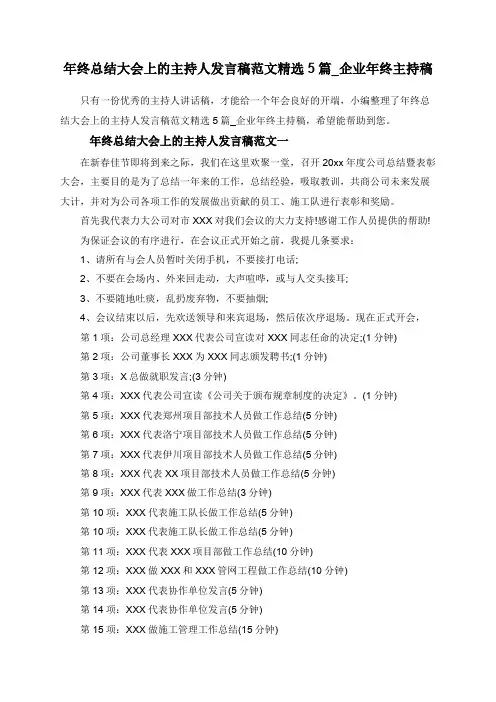 年终总结大会上的主持人发言稿范文精选 5 篇_企业年终主持稿

只有一份优秀的主持人讲话稿，才能给一个年会良好的开端，小编整理了年终总结大会上的主持人发言稿范文精选 5 篇_企业年终主持稿，希望能帮助到您。

年终总结大会上的主持人发言稿范文一

在新春佳节即将到来之际，我们在这里欢聚一堂，召开 20xx 年度公司总结暨表彰大会，主要目的是为了总结一年来的工作，总结经验，吸取教训，共商公司未来发展大计，并对为公司各项工作的发展做出贡献的员工、施工队进行表彰和奖励。

首先我代表力大公司对市 XXX 对我们会议的大力支持!感谢工作人员提供的帮助!

为保证会议的有序进行，在会议正式开始之前，我提几条要求：

1、请所有与会人员暂时关闭手机，不要接打电话;

2、不要在会场内、外来回走动，大声喧哗，或与人交头接耳;

3、不要随地吐痰，乱扔废弃物，不要抽烟;

4、会议结束以后，先欢送领导和来宾退场，然后依次序退场。现在正式开会，

第 1 项：公司总经理 XXX 代表公司宣读对 XXX 同志任命的决定;(1 分钟)

第 2 项：公司董事长 XXX 为 XXX 同志颁发聘书;(1 分钟)

第 3 项：X 总做就职发言;(3 分钟)

第 4 项：XXX 代表公司宣读《公司关于颁布规章制度的决定》。(1 分钟)

第 5 项：XXX 代表郑州项目部技术人员做工作总结(5 分钟)

第 6 项：XXX 代表洛宁项目部技术人员做工作总结(5 分钟)

第 7 项：XXX 代表伊川项目部技术人员做工作总结(5 分钟)

第 8 项：XXX 代表 XX 项目部技术人员做工作总结(5 分钟)

第 9 项：XXX 代表 XXX 做工作总结(3 分钟)

第 10 项：XXX 代表施工队长做工作总结(5 分钟)

第 10 项：XXX 代表施工队长做工作总结(5 分钟)

第 11 项：XXX 代表 XXX 项目部做工作总结(10 分钟)

第 12 项：XXX 做 XXX 和 XXX 管网工程做工作总结(10 分钟)

第 13 项：XXX 代表协作单位发言(5 分钟)

第 14 项：XXX 代表协作单位发言(5 分钟)

第 15 项：XXX 做施工管理工作总结(15 分钟)